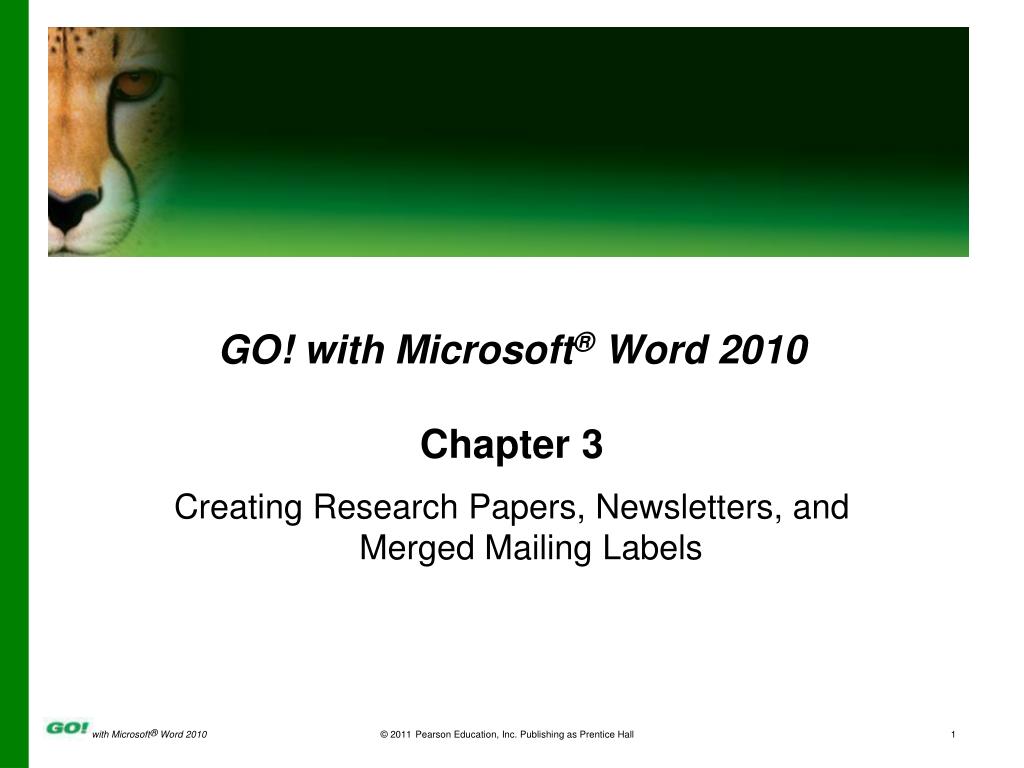 GO! with Microsoft® Word 2010

Chapter 3

Creating Research Papers, Newsletters, and Merged Mailing Labels

GO! with Microsoft® Word 2010

© 2011 Pearson Education, Inc. Publishing as Prentice Hall

1